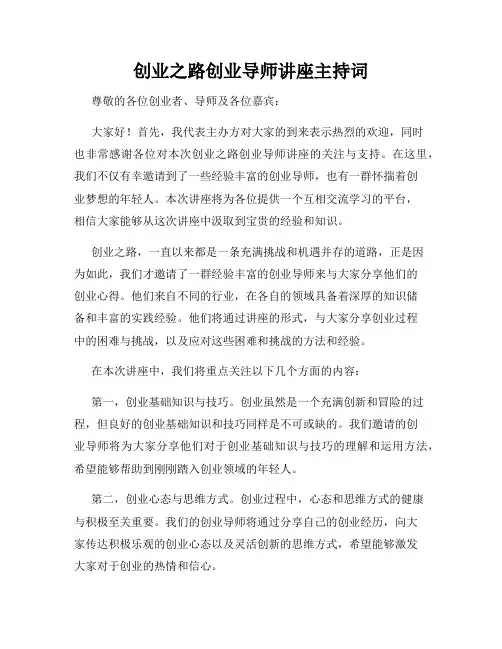 创业之路创业导师讲座主持词

尊敬的各位创业者、导师及各位嘉宾：

大家好！首先，我代表主办方对大家的到来表示热烈的欢迎，同时也非常感谢各位对本次创业之路创业导师讲座的关注与支持。在这里，我们不仅有幸邀请到了一些经验丰富的创业导师，也有一群怀揣着创业梦想的年轻人。本次讲座将为各位提供一个互相交流学习的平台，相信大家能够从这次讲座中汲取到宝贵的经验和知识。

创业之路，一直以来都是一条充满挑战和机遇并存的道路，正是因为如此，我们才邀请了一群经验丰富的创业导师来与大家分享他们的创业心得。他们来自不同的行业，在各自的领域具备着深厚的知识储备和丰富的实践经验。他们将通过讲座的形式，与大家分享创业过程中的困难与挑战，以及应对这些困难和挑战的方法和经验。

在本次讲座中，我们将重点关注以下几个方面的内容：

第一，创业基础知识与技巧。创业虽然是一个充满创新和冒险的过程，但良好的创业基础知识和技巧同样是不可或缺的。我们邀请的创业导师将为大家分享他们对于创业基础知识与技巧的理解和运用方法，希望能够帮助到刚刚踏入创业领域的年轻人。

第二，创业心态与思维方式。创业过程中，心态和思维方式的健康与积极至关重要。我们的创业导师将通过分享自己的创业经历，向大家传达积极乐观的创业心态以及灵活创新的思维方式，希望能够激发大家对于创业的热情和信心。